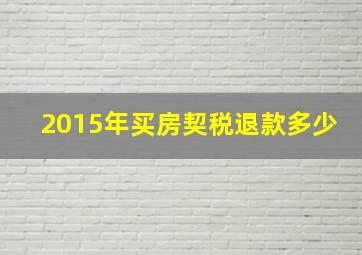 2015年买房契税退款多少